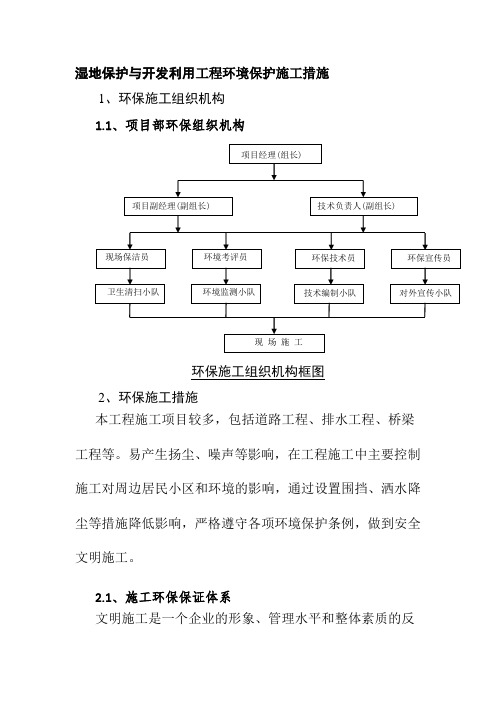 湿地保护与开发利用工程环境保护施工措施

1、环保施工组织机构

1.1、项目部环保组织机构

项目经理（组长）

项目副经理（副组长）

技术负责人（副组长）

现场保洁员

环境考评员

环保技术员

环保宣传员

卫生清扫小队

环境监测小队

技术编制小队

对外宣传小队

现 场 施 工

环保施工组织机构框图

2、环保施工措施

本工程施工项目较多，包括道路工程、排水工程、桥梁工程等。易产生扬尘、噪声等影响，在工程施工中主要控制施工对周边居民小区和环境的影响，通过设置围挡、洒水降尘等措施降低影响，严格遵守各项环境保护条例，做到安全文明施工。

2.1、施工环保保证体系

文明施工是一个企业的形象、管理水平和整体素质的反